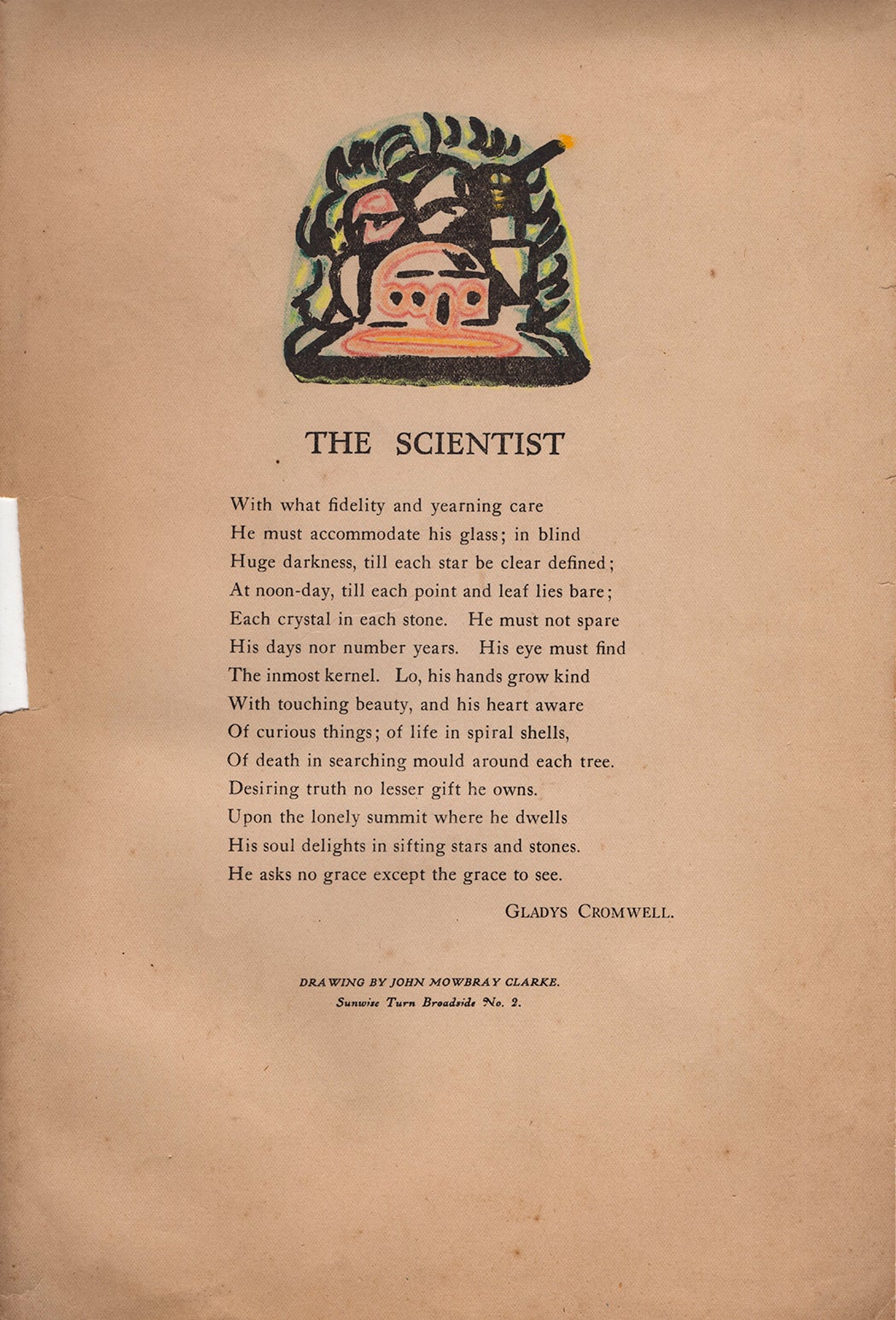 THE SCIENTIST

With what fidelity and yearning care
He must accommodate his glass; in blind
Huge darkness, till each star be clear defined;
At noon-day, till each point and leaf lies bare;
Each crystal in each stone. He must not spare
His days nor number years. His eye must find
The inmost kernel. Lo, his hands grow kind
With touching beauty, and his heart aware
Of curious things; of life in spiral shells,
Of death in searching mould around each tree.
Desiring truth no lesser gift he owns.
Upon the lonely summit where he dwells
His soul delights in sifting stars and stones.
He asks no grace except the grace to see.

GLADYS CROMWELL.

DRAWING BY JOHN MOWBRAY CLARKE.
Sunwise Turn Broadside No. 2.